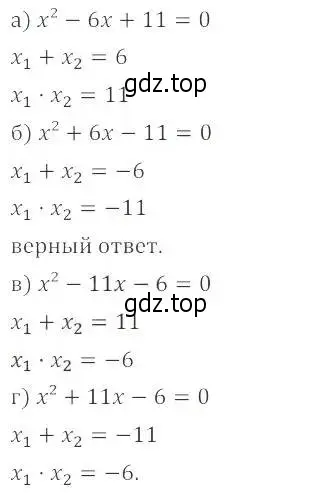 а) $x^2 - 6x + 11 = 0$

$x_1 + x_2 = 6$

$x_1 \cdot x_2 = 11$

gdz.top

б) $x^2 + 6x - 11 = 0$

$x_1 + x_2 = -6$

$x_1 \cdot x_2 = -11$

верный ответ.

в) $x^2 - 11x - 6 = 0$

gdz.top

$x_1 + x_2 = 11$

$x_1 \cdot x_2 = -6$

г) $x^2 + 11x - 6 = 0$

$x_1 + x_2 = -11$

$x_1 \cdot x_2 = -6.$